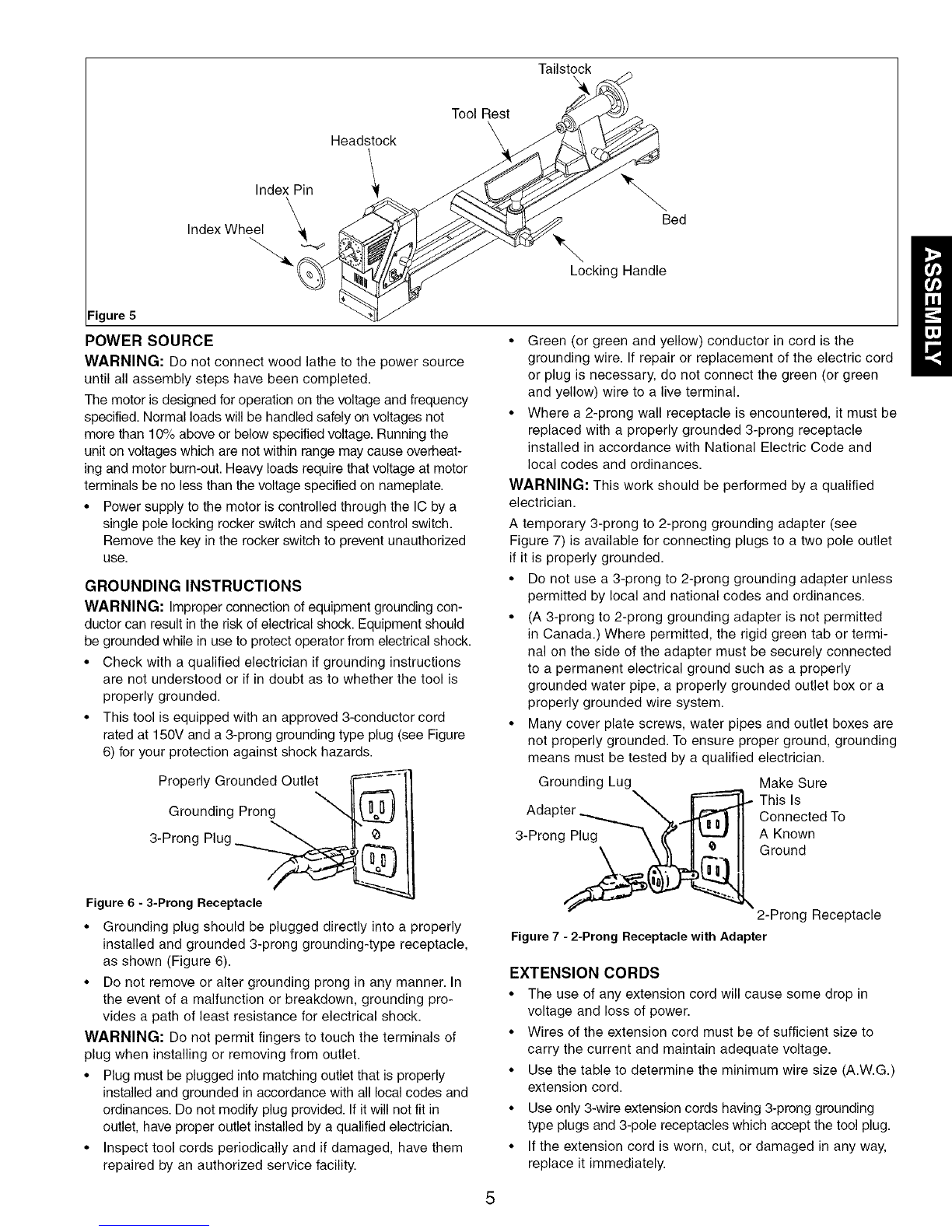 Tailstock

Tool Rest

Headstock

Index Pin

Index Wheel

Bed

Locking Handle

Figure 5

ASSEMBLY

POWER SOURCE

WARNING: Do not connect wood lathe to the power source until all assembly steps have been completed.

The motor is designed for operation on the voltage and frequency specified. Normal loads will be handled safely on voltages not more than 10% above or below specified voltage. Running the unit on voltages which are not within range may cause overheating and motor burn-out. Heavy loads require that voltage at motor terminals be no less than the voltage specified on nameplate.

• Power supply to the motor is controlled through the IC by a single pole locking rocker switch and speed control switch. Remove the key in the rocker switch to prevent unauthorized use.

GROUNDING INSTRUCTIONS

WARNING: Improper connection of equipment grounding conductor can result in the risk of electrical shock. Equipment should be grounded while in use to protect operator from electrical shock.

• Check with a qualified electrician if grounding instructions are not understood or if in doubt as to whether the tool is properly grounded.

• This tool is equipped with an approved 3-conductor cord rated at 150V and a 3-prong grounding type plug (see Figure 6) for your protection against shock hazards.

Properly Grounded Outlet

Grounding Prong

3-Prong Plug

Figure 6 - 3-Prong Receptacle

• Grounding plug should be plugged directly into a properly installed and grounded 3-prong grounding-type receptacle, as shown (Figure 6).

• Do not remove or alter grounding prong in any manner. In the event of a malfunction or breakdown, grounding provides a path of least resistance for electrical shock.

WARNING: Do not permit fingers to touch the terminals of plug when installing or removing from outlet.

• Plug must be plugged into matching outlet that is properly installed and grounded in accordance with all local codes and ordinances. Do not modify plug provided. If it will not fit in outlet, have proper outlet installed by a qualified electrician.

• Inspect tool cords periodically and if damaged, have them repaired by an authorized service facility.

• Green (or green and yellow) conductor in cord is the grounding wire. If repair or replacement of the electric cord or plug is necessary, do not connect the green (or green and yellow) wire to a live terminal.

• Where a 2-prong wall receptacle is encountered, it must be replaced with a properly grounded 3-prong receptacle installed in accordance with National Electric Code and local codes and ordinances.

WARNING: This work should be performed by a qualified electrician.

A temporary 3-prong to 2-prong grounding adapter (see Figure 7) is available for connecting plugs to a two pole outlet if it is properly grounded.

• Do not use a 3-prong to 2-prong grounding adapter unless permitted by local and national codes and ordinances.

• (A 3-prong to 2-prong grounding adapter is not permitted in Canada.) Where permitted, the rigid green tab or terminal on the side of the adapter must be securely connected to a permanent electrical ground such as a properly grounded water pipe, a properly grounded outlet box or a properly grounded wire system.

• Many cover plate screws, water pipes and outlet boxes are not properly grounded. To ensure proper ground, grounding means must be tested by a qualified electrician.

Grounding Lug

Adapter

3-Prong Plug

Make Sure This Is Connected To A Known Ground

2-Prong Receptacle

Figure 7 - 2-Prong Receptacle with Adapter

EXTENSION CORDS

• The use of any extension cord will cause some drop in voltage and loss of power.

• Wires of the extension cord must be of sufficient size to carry the current and maintain adequate voltage.

• Use the table to determine the minimum wire size (A.W.G.) extension cord.

• Use only 3-wire extension cords having 3-prong grounding type plugs and 3-pole receptacles which accept the tool plug.

• If the extension cord is worn, cut, or damaged in any way, replace it immediately.

5